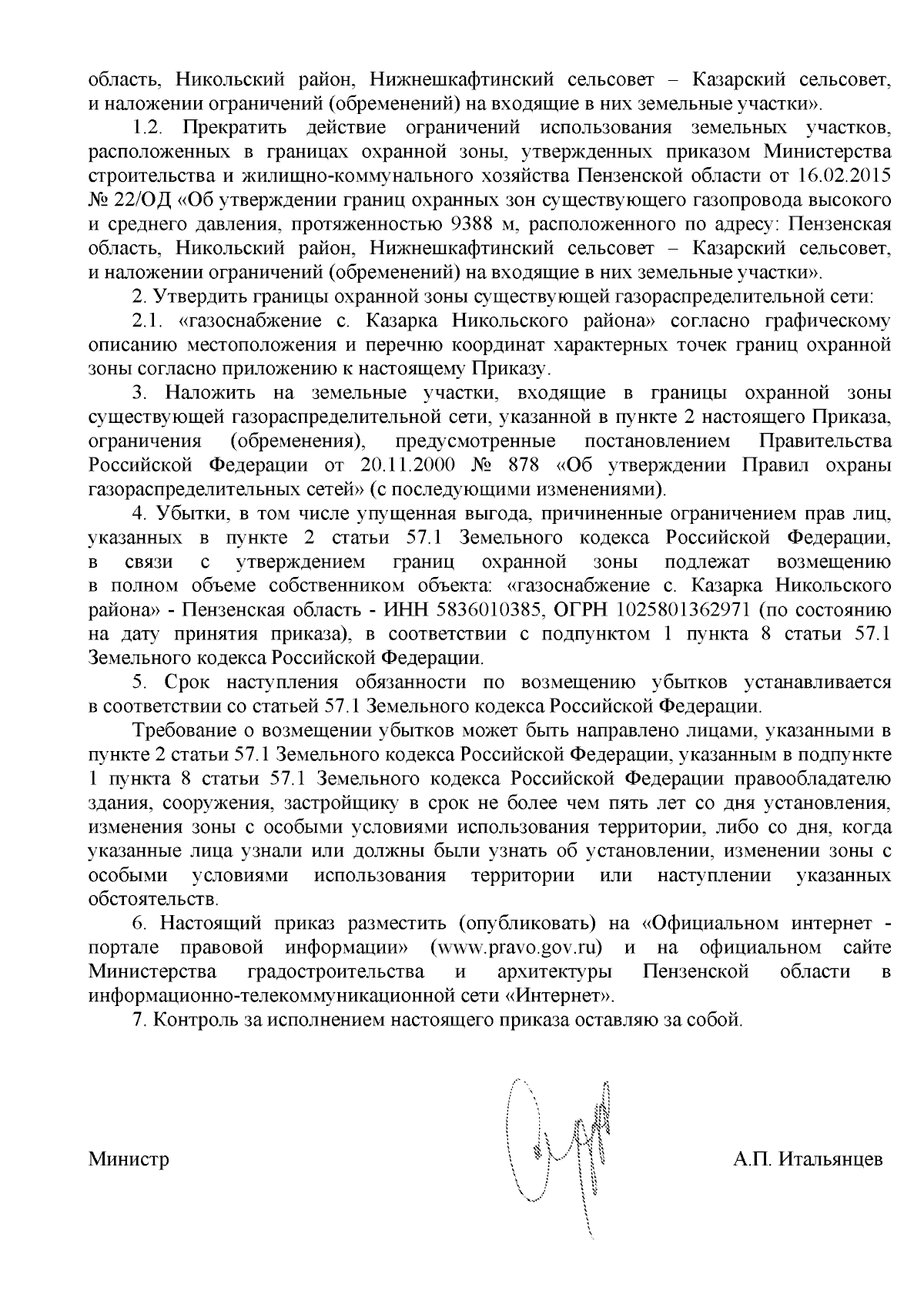 область, Никольский район, Нижнешкафтинский сельсовет – Казарский сельсовет, и наложении ограничений (обременений) на входящие в них земельные участки».

1.2. Прекратить действие ограничений использования земельных участков, расположенных в границах охранной зоны, утвержденных приказом Министерства строительства и жилищно-коммунального хозяйства Пензенской области от 16.02.2015 № 22/ОД «Об утверждении границ охранных зон существующего газопровода высокого и среднего давления, протяженностью 9388 м, расположенного по адресу: Пензенская область, Никольский район, Нижнешкафтинский сельсовет – Казарский сельсовет, и наложении ограничений (обременений) на входящие в них земельные участки».

2. Утвердить границы охранной зоны существующей газораспределительной сети:

2.1. «газоснабжение с. Казарка Никольского района» согласно графическому описанию местоположения и перечню координат характерных точек границ охранной зоны согласно приложению к настоящему Приказу.

3. Наложить на земельные участки, входящие в границы охранной зоны существующей газораспределительной сети, указанной в пункте 2 настоящего Приказа, ограничения (обременения), предусмотренные постановлением Правительства Российской Федерации от 20.11.2000 № 878 «Об утверждении Правил охраны газораспределительных сетей» (с последующими изменениями).

4. Убытки, в том числе упущенная выгода, причиненные ограничением прав лиц, указанных в пункте 2 статьи 57.1 Земельного кодекса Российской Федерации, в связи с утверждением границ охранной зоны подлежат возмещению в полном объеме собственником объекта: «газоснабжение с. Казарка Никольского района» - Пензенская область - ИНН 5836010385, ОГРН 1025801362971 (по состоянию на дату принятия приказа), в соответствии с подпунктом 1 пункта 8 статьи 57.1 Земельного кодекса Российской Федерации.

5. Срок наступления обязанности по возмещению убытков устанавливается в соответствии со статьей 57.1 Земельного кодекса Российской Федерации.

Требование о возмещении убытков может быть направлено лицами, указанными в пункте 2 статьи 57.1 Земельного кодекса Российской Федерации, указанным в подпункте 1 пункта 8 статьи 57.1 Земельного кодекса Российской Федерации правообладателю здания, сооружения, застройщику в срок не более чем пять лет со дня установления, изменения зоны с особыми условиями использования территории, либо со дня, когда указанные лица узнали или должны были узнать об установлении, изменении зоны с особыми условиями использования территории или наступлении указанных обстоятельств.

6. Настоящий приказ разместить (опубликовать) на «Официальном интернет - портале правовой информации» (www.pravo.gov.ru) и на официальном сайте Министерства градостроительства и архитектуры Пензенской области в информационно-телекоммуникационной сети «Интернет».

7. Контроль за исполнением настоящего приказа оставляю за собой.

Министр А.П. Итальянцев